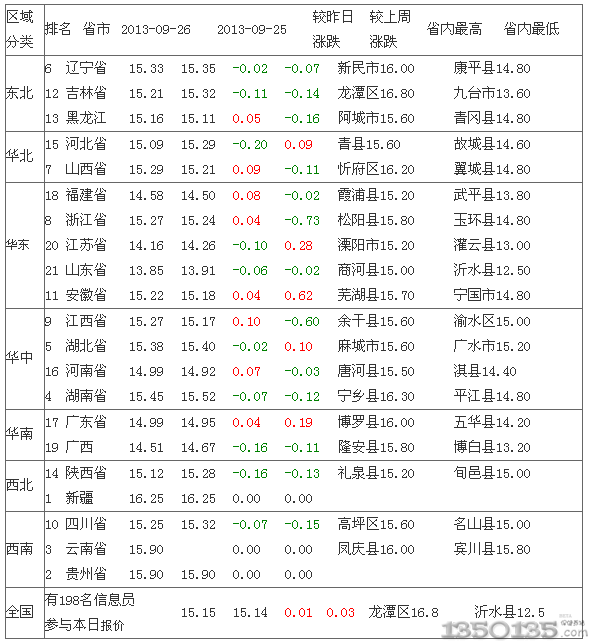 | 区域分类 | 排名 | 省市 | 2013-09-26 | 2013-09-25 | 较昨日涨跌 | 较上周涨跌 | 省内最高 | 省内最低 |
|---|---|---|---|---|---|---|---|---|
| 东北 | 6 | 辽宁省 | 15.33 | 15.35 | -0.02 | -0.07 | 新民市16.00 | 康平县14.80 |
| | 12 | 吉林省 | 15.21 | 15.32 | -0.11 | -0.14 | 龙潭区16.80 | 九台市13.60 |
| | 13 | 黑龙江 | 15.16 | 15.11 | 0.05 | -0.16 | 阿城市15.60 | 青冈县14.80 |
| 华北 | 15 | 河北省 | 15.09 | 15.29 | -0.20 | 0.09 | 青县15.60 | 故城县14.60 |
| | 7 | 山西省 | 15.29 | 15.21 | 0.09 | -0.11 | 忻府区16.20 | 翼城县14.80 |
| 华东 | 18 | 福建省 | 14.58 | 14.50 | 0.08 | -0.02 | 霞浦县15.20 | 武平县13.80 |
| | 8 | 浙江省 | 15.27 | 15.24 | 0.04 | -0.73 | 松阳县15.80 | 玉环县14.80 |
| | 20 | 江苏省 | 14.16 | 14.26 | -0.10 | 0.28 | 溧阳市15.20 | 灌云县13.00 |
| | 21 | 山东省 | 13.85 | 13.91 | -0.06 | -0.02 | 商河县15.00 | 沂水县12.50 |
| | 11 | 安徽省 | 15.22 | 15.18 | 0.04 | 0.62 | 芜湖县15.70 | 宁国市14.80 |
| 华中 | 9 | 江西省 | 15.27 | 15.17 | 0.10 | -0.60 | 余干县15.60 | 渝水区15.00 |
| | 5 | 湖北省 | 15.38 | 15.40 | -0.02 | 0.10 | 麻城市15.60 | 广水市15.20 |
| | 16 | 河南省 | 14.99 | 14.92 | 0.07 | -0.03 | 唐河县15.50 | 淇县14.40 |
| | 4 | 湖南省 | 15.45 | 15.52 | -0.07 | -0.12 | 宁乡县16.30 | 平江县14.80 |
| 华南 | 17 | 广东省 | 14.99 | 14.95 | 0.04 | 0.19 | 博罗县16.00 | 五华县14.20 |
| | 19 | 广西 | 14.51 | 14.67 | -0.16 | -0.11 | 隆安县15.80 | 博白县13.20 |
| 西北 | 14 | 陕西省 | 15.12 | 15.28 | -0.16 | -0.13 | 礼泉县15.20 | 旬邑县15.00 |
| | 1 | 新疆 | 16.25 | 16.25 | 0.00 | 0.00 | | |
| 西南 | 10 | 四川省 | 15.25 | 15.32 | -0.07 | -0.15 | 高坪区15.60 | 名山县15.00 |
| | 3 | 云南省 | 15.90 | | 0.00 | 0.00 | 凤庆县16.00 | 宾川县15.80 |
| | 2 | 贵州省 | 15.90 | 15.90 | 0.00 | 0.00 | | |
| 全国 | 有198名信息员参与本日报价 | | 15.15 | 15.14 | 0.01 | 0.03 | 龙潭区16.8 | 沂水县12.5 |

1350135.com